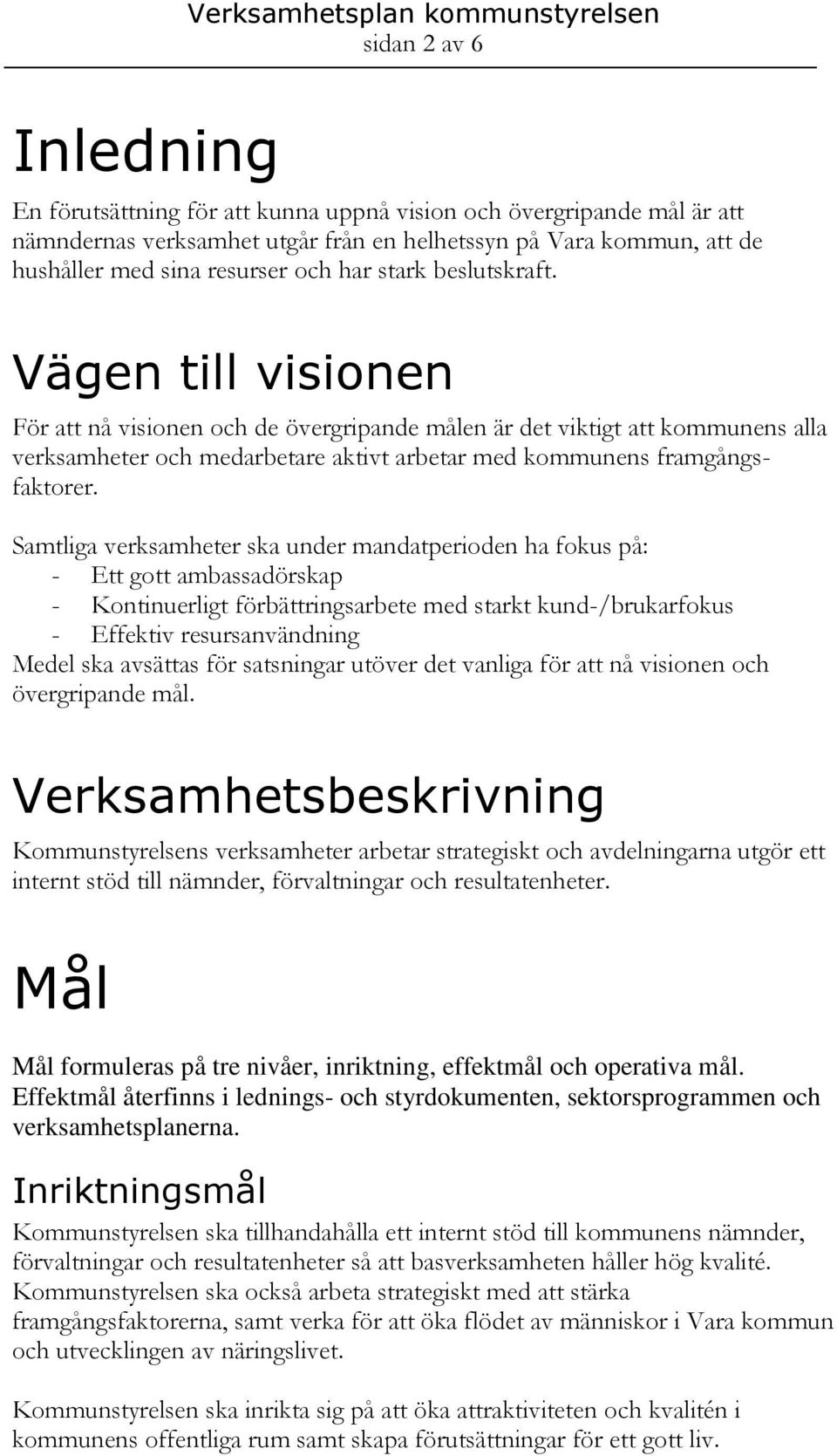 Verksamhetsplan kommunstyrelsen
sidan 2 av 6

Inledning

En förutsättning för att kunna uppnå vision och övergripande mål är att nämndernas verksamhet utgår från en helhetssyn på Vara kommun, att de hushåller med sina resurser och har stark beslutskraft.

Vägen till visionen

För att nå visionen och de övergripande målen är det viktigt att kommunens alla verksamheter och medarbetare aktivt arbetar med kommunens framgångsfaktorer.

Samtliga verksamheter ska under mandatperioden ha fokus på:
- Ett gott ambassadörskap
- Kontinuerligt förbättringsarbete med starkt kund-/brukarfokus
- Effektiv resursanvändning
Medel ska avsättas för satsningar utöver det vanliga för att nå visionen och övergripande mål.

Verksamhetsbeskrivning

Kommunstyrelsens verksamheter arbetar strategiskt och avdelningarna utgör ett internt stöd till nämnder, förvaltningar och resultatenheter.

Mål

Mål formuleras på tre nivåer, inriktning, effektmål och operativa mål. Effektmål återfinns i lednings- och styrdokumenten, sektorsprogrammen och verksamhetsplanerna.

Inriktningsmål

Kommunstyrelsen ska tillhandahålla ett internt stöd till kommunens nämnder, förvaltningar och resultatenheter så att basverksamheten håller hög kvalité. Kommunstyrelsen ska också arbeta strategiskt med att stärka framgångsfaktorerna, samt verka för att öka flödet av människor i Vara kommun och utvecklingen av näringslivet.

Kommunstyrelsen ska inrikta sig på att öka attraktiviteten och kvalitén i kommunens offentliga rum samt skapa förutsättningar för ett gott liv.